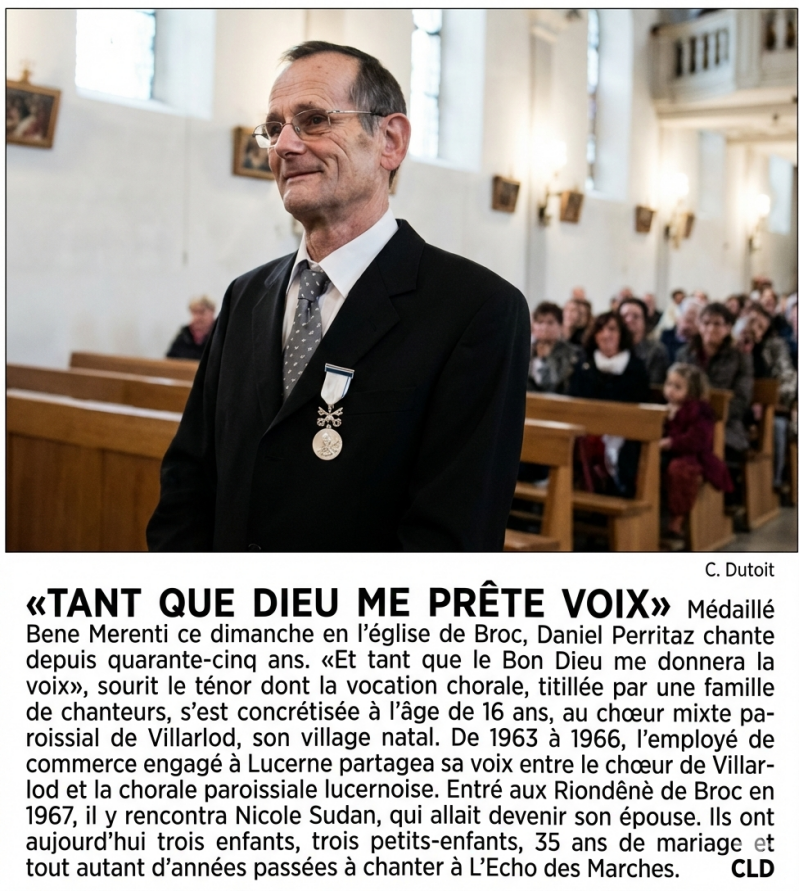 C. Dutoit

«TANT QUE DIEU ME PRÊTE VOIX» Médaillé Bene Merenti ce dimanche en l'église de Broc, Daniel Perritaz chante depuis quarante-cinq ans. «Et tant que le Bon Dieu me donnera la voix», sourit le ténor dont la vocation chorale, titillée par une famille de chanteurs, s'est concrétisée à l'âge de 16 ans, au chœur mixte paroissial de Villarlod, son village natal. De 1963 à 1966, l'employé de commerce engagé à Lucerne partagea sa voix entre le chœur de Villarlod et la chorale paroissiale lucernoise. Entré aux Riondênè de Broc en 1967, il y rencontra Nicole Sudan, qui allait devenir son épouse. Ils ont aujourd'hui trois enfants, trois petits-enfants, 35 ans de mariage et tout autant d'années passées à chanter à L'Echo des Marches. CLD